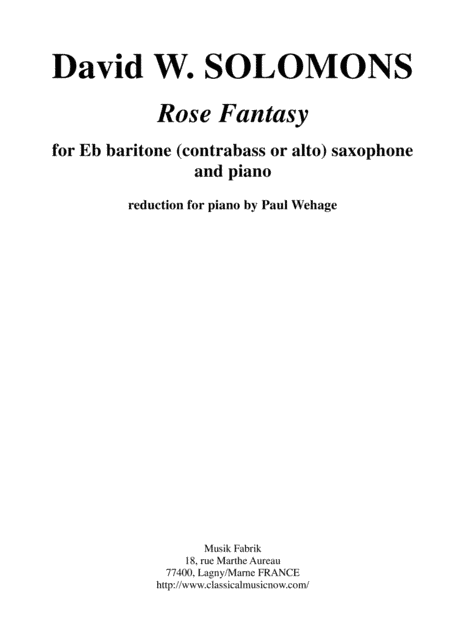 David W. SOLOMONS

Rose Fantasy

for Eb baritone (contrabass or alto) saxophone and piano

reduction for piano by Paul Wehage

Musik Fabrik
18, rue Marthe Aureau
77400, Lagny/Marne FRANCE
http://www.classicalmusicnow.com/